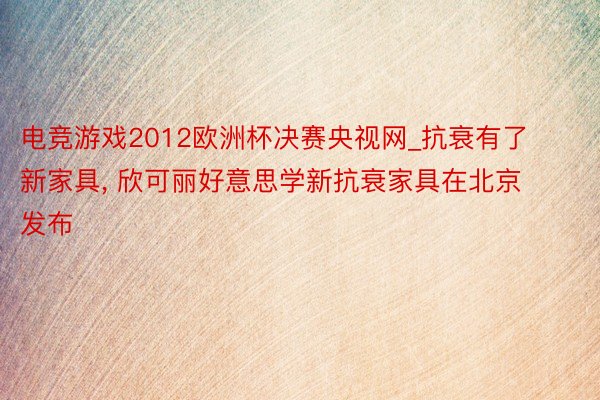 电竞游戏2012欧洲杯决赛央视网_抗衰有了新家具, 欣可丽好意思学新抗衰家具在北京发布